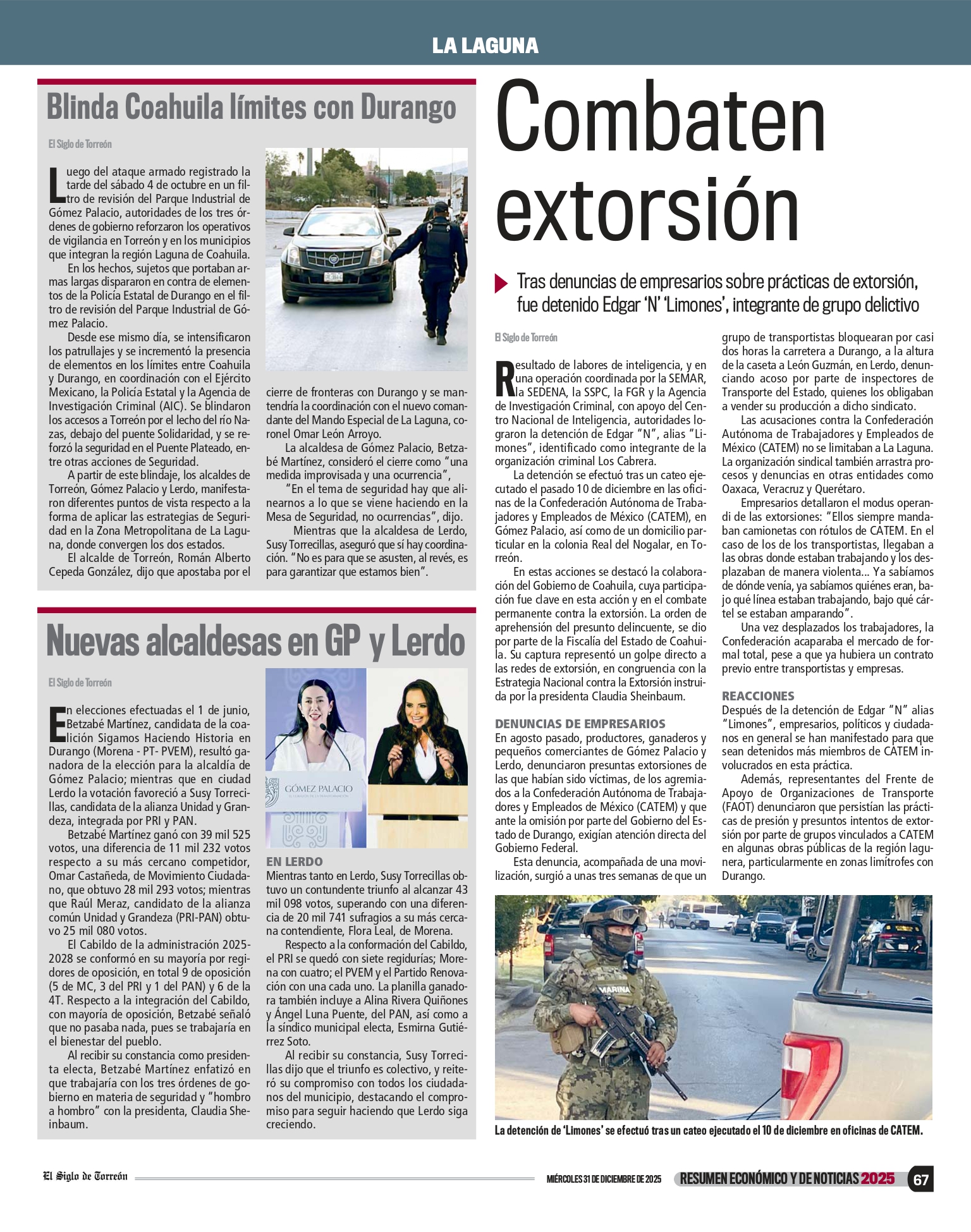 LA LAGUNA

Blinda Coahuila límites con Durango

El Siglo de Torreón

Luego del ataque armado registrado la tarde del sábado 4 de octubre en un filtro de revisión del Parque Industrial de Gómez Palacio, autoridades de los tres órdenes de gobierno reforzaron los operativos de vigilancia en Torreón y en los municipios que integran la región Laguna de Coahuila.

En los hechos, sujetos que portaban armas largas dispararon en contra de elementos de la Policía Estatal de Durango en el filtro de revisión del Parque Industrial de Gómez Palacio.

Desde ese mismo día, se intensificaron los patrullajes y se incrementó la presencia de elementos en los límites entre Coahuila y Durango, en coordinación con el Ejército Mexicano, la Policía Estatal y la Agencia de Investigación Criminal (AIC). Se blindaron los accesos a Torreón por el lecho del río Nazas, debajo del puente Solidaridad, y se reforzó la seguridad en el Puente Plateado, entre otras acciones de Seguridad.

A partir de este blindaje, los alcaldes de Torreón, Gómez Palacio y Lerdo, manifestaron diferentes puntos de vista respecto a la forma de aplicar las estrategias de Seguridad en la Zona Metropolitana de La Laguna, donde convergen los dos estados.

El alcalde de Torreón, Román Alberto Cepeda González, dijo que apostaba por el cierre de fronteras con Durango y se mantendría la coordinación con el nuevo comandante del Mando Especial de La Laguna, coronel Omar León Arroyo.

La alcaldesa de Gómez Palacio, Betzabé Martínez, consideró el cierre como "una medida improvisada y una ocurrencia",

"En el tema de seguridad hay que alinearnos a lo que se viene haciendo en la Mesa de Seguridad, no ocurrencias", dijo.

Mientras que la alcaldesa de Lerdo, Susy Torrecillas, aseguró que sí hay coordinación. "No es para que se asusten, al revés, es para garantizar que estamos bien".

Nuevas alcaldesas en GP y Lerdo

El Siglo de Torreón

En elecciones efectuadas el 1 de junio, Betzabé Martínez, candidata de la coalición Sigamos Haciendo Historia en Durango (Morena - PT- PVEM), resultó ganadora de la elección para la alcaldía de Gómez Palacio; mientras que en ciudad Lerdo la votación favoreció a Susy Torrecillas, candidata de la alianza Unidad y Grandeza, integrada por PRI y PAN.

Betzabé Martínez ganó con 39 mil 525 votos, una diferencia de 11 mil 232 votos respecto a su más cercano competidor, Omar Castañeda, de Movimiento Ciudadano, que obtuvo 28 mil 293 votos; mientras que Raúl Meraz, candidato de la alianza común Unidad y Grandeza (PRI-PAN) obtuvo 25 mil 080 votos.

El Cabildo de la administración 2025-2028 se conformó en su mayoría por regidores de oposición, en total 9 de oposición (5 de MC, 3 del PRI y 1 del PAN) y 6 de la 4T. Respecto a la integración del Cabildo, con mayoría de oposición, Betzabé señaló que no pasaba nada, pues se trabajaría en el bienestar del pueblo.

Al recibir su constancia como presidenta electa, Betzabé Martínez enfatizó en que trabajaría con los tres órdenes de gobierno en materia de seguridad y "hombro a hombro" con la presidenta, Claudia Sheinbaum.

GÓMEZ PALACIO

EN LERDO
Mientras tanto en Lerdo, Susy Torrecillas obtuvo un contundente triunfo al alcanzar 43 mil 098 votos, superando con una diferencia de 20 mil 741 sufragios a su más cercana contendiente, Flora Leal, de Morena.

Respecto a la conformación del Cabildo, el PRI se quedó con siete regidurías; Morena con cuatro; el PVEM y el Partido Renovación con una cada uno. La planilla ganadora también incluye a Alina Rivera Quiñones y Ángel Luna Puente, del PAN, así como a la síndico municipal electa, Esmirna Gutiérrez Soto.

Al recibir su constancia, Susy Torrecillas dijo que el triunfo es colectivo, y reiteró su compromiso con todos los ciudadanos del municipio, destacando el compromiso para seguir haciendo que Lerdo siga creciendo.

Combaten extorsión

Tras denuncias de empresarios sobre prácticas de extorsión, fue detenido Edgar 'N' 'Limones', integrante de grupo delictivo

El Siglo de Torreón

Resultado de labores de inteligencia, y en una operación coordinada por la SEMAR, la SEDENA, la SSPC, la FGR y la Agencia de Investigación Criminal, con apoyo del Centro Nacional de Inteligencia, autoridades lograron la detención de Edgar "N", alias "Limones", identificado como integrante de la organización criminal Los Cabrera.

La detención se efectuó tras un cateo ejecutado el pasado 10 de diciembre en las oficinas de la Confederación Autónoma de Trabajadores y Empleados de México (CATEM), en Gómez Palacio, así como de un domicilio particular en la colonia Real del Nogalar, en Torreón.

En estas acciones se destacó la colaboración del Gobierno de Coahuila, cuya participación fue clave en esta acción y en el combate permanente contra la extorsión. La orden de aprehensión del presunto delincuente, se dio por parte de la Fiscalía del Estado de Coahuila. Su captura representó un golpe directo a las redes de extorsión, en congruencia con la Estrategia Nacional contra la Extorsión instruida por la presidenta Claudia Sheinbaum.

DENUNCIAS DE EMPRESARIOS
En agosto pasado, productores, ganaderos y pequeños comerciantes de Gómez Palacio y Lerdo, denunciaron presuntas extorsiones de las que habían sido víctimas, de los agremiados a la Confederación Autónoma de Trabajadores y Empleados de México (CATEM) y que ante la omisión por parte del Gobierno del Estado de Durango, exigían atención directa del Gobierno Federal.

Esta denuncia, acompañada de una movilización, surgió a unas tres semanas de que un grupo de transportistas bloquearan por casi dos horas la carretera a Durango, a la altura de la caseta a León Guzmán, en Lerdo, denunciando acoso por parte de inspectores de Transporte del Estado, quienes los obligaban a vender su producción a dicho sindicato.

Las acusaciones contra la Confederación Autónoma de Trabajadores y Empleados de México (CATEM) no se limitaban a La Laguna. La organización sindical también arrastra procesos y denuncias en otras entidades como Oaxaca, Veracruz y Querétaro.

Empresarios detallaron el modus operandi de las extorsiones: "Ellos siempre mandaban camionetas con rótulos de CATEM. En el caso de los de los transportistas, llegaban a las obras donde estaban trabajando y los desplazaban de manera violenta... Ya sabíamos de dónde venía, ya sabíamos quiénes eran, bajo qué línea estaban trabajando, bajo qué cártel se estaban amparando".

Una vez desplazados los trabajadores, la Confederación acaparaba el mercado de formal total, pese a que ya hubiera un contrato previo entre transportistas y empresas.

REACCIONES
Después de la detención de Edgar "N" alias "Limones", empresarios, políticos y ciudadanos en general se han manifestado para que sean detenidos más miembros de CATEM involucrados en esta práctica.

Además, representantes del Frente de Apoyo de Organizaciones de Transporte (FAOT) denunciaron que persistían las prácticas de presión y presuntos intentos de extorsión por parte de grupos vinculados a CATEM en algunas obras públicas de la región lagunera, particularmente en zonas limítrofes con Durango.

MARINA

La detención de 'Limones' se efectuó tras un cateo ejecutado el 10 de diciembre en oficinas de CATEM.

El Siglo de Torreón
MIÉRCOLES 31 DE DICIEMBRE DE 2025
RESUMEN ECONÓMICO Y DE NOTICIAS 2025
67